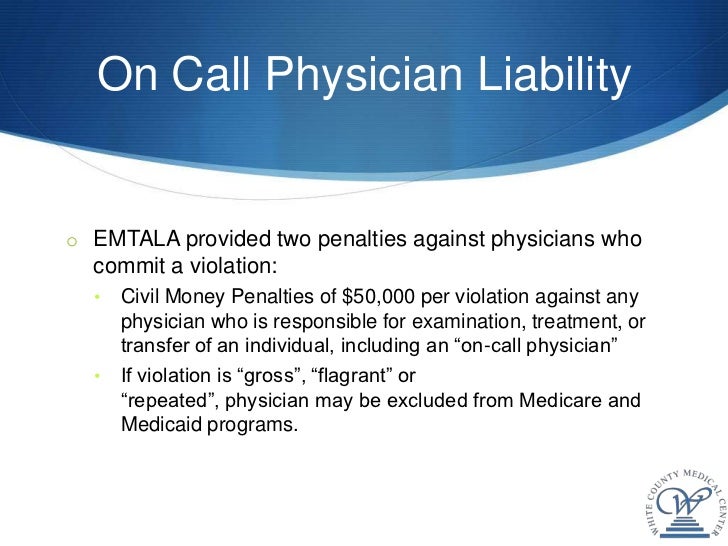 On Call Physician Liability

o EMTALA provided two penalties against physicians who commit a violation:

• Civil Money Penalties of $50,000 per violation against any physician who is responsible for examination, treatment, or transfer of an individual, including an "on-call physician"

• If violation is "gross", "flagrant" or "repeated", physician may be excluded from Medicare and Medicaid programs.

WHITE COUNTY MEDICAL CENTER